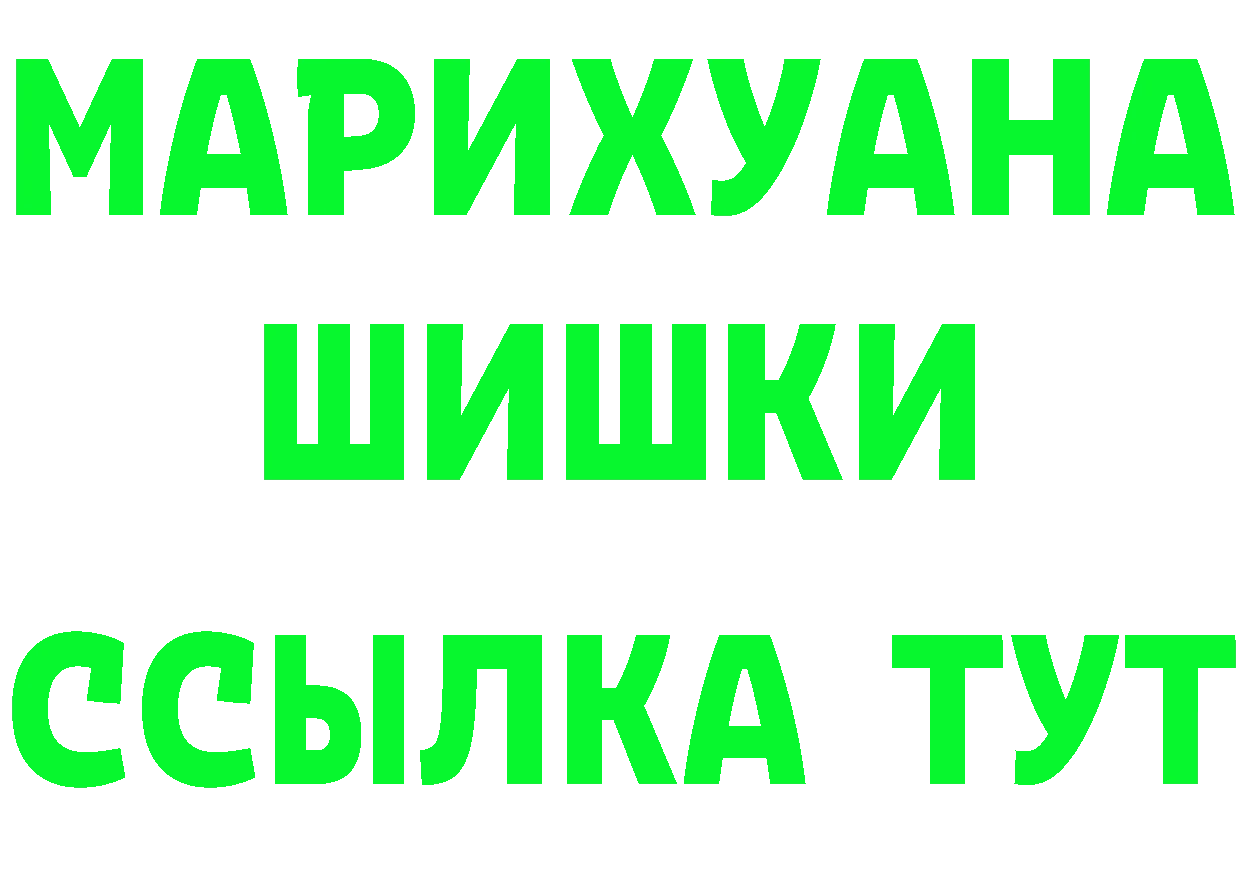 МАРИХУАНА
ШИШКИ
ССЫЛКА ТУТ